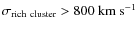 $\sigma_{\text{rich cluster}} > 800 \text{ km s}^{-1}$